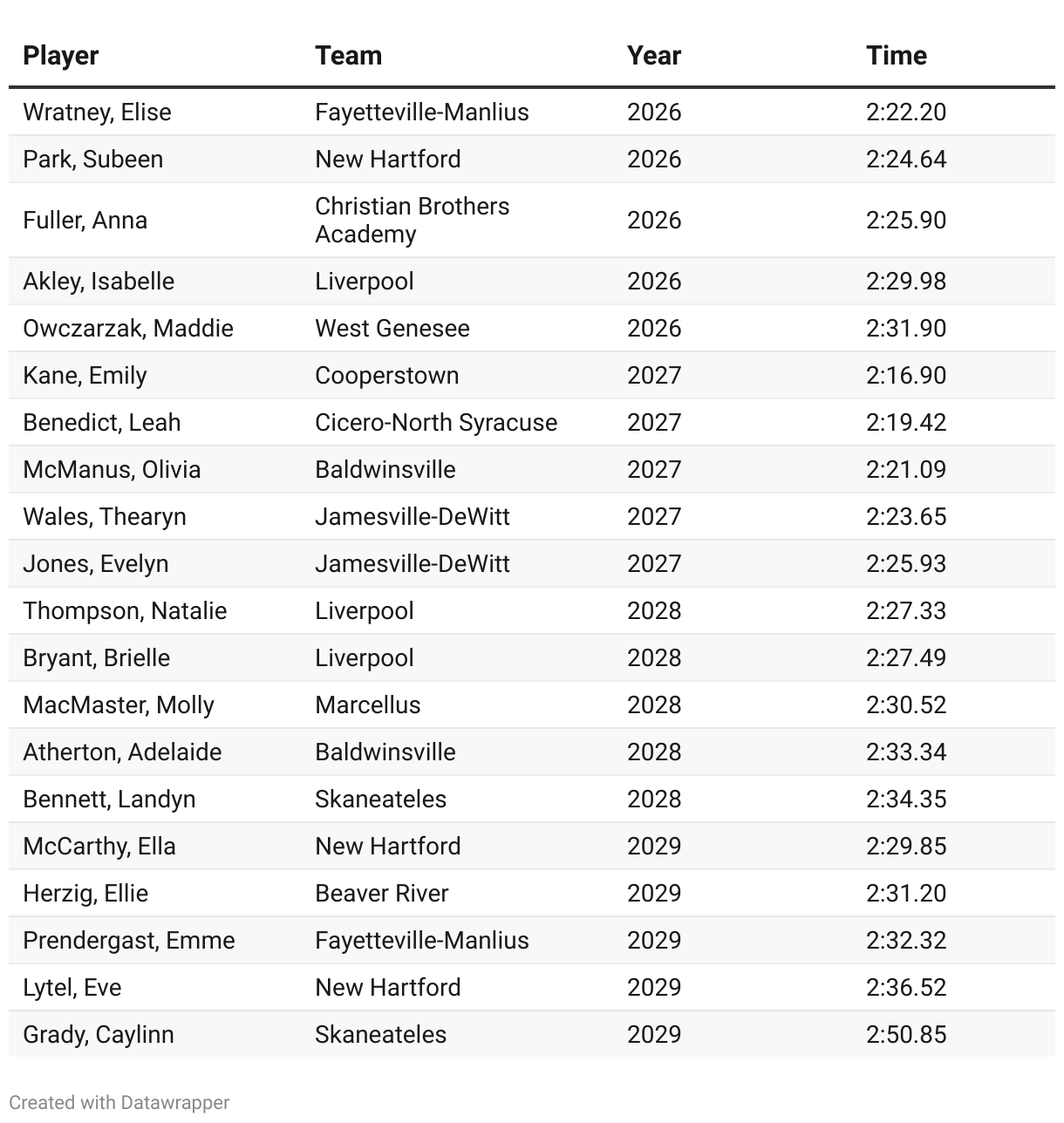 | Player | Team | Year | Time |
|---|---|---|---|
| Wratney, Elise | Fayetteville-Manlius | 2026 | 2:22.20 |
| Park, Subeen | New Hartford | 2026 | 2:24.64 |
| Fuller, Anna | Christian Brothers Academy | 2026 | 2:25.90 |
| Akley, Isabelle | Liverpool | 2026 | 2:29.98 |
| Owczarzak, Maddie | West Genesee | 2026 | 2:31.90 |
| Kane, Emily | Cooperstown | 2027 | 2:16.90 |
| Benedict, Leah | Cicero-North Syracuse | 2027 | 2:19.42 |
| McManus, Olivia | Baldwinsville | 2027 | 2:21.09 |
| Wales, Thearyn | Jamesville-DeWitt | 2027 | 2:23.65 |
| Jones, Evelyn | Jamesville-DeWitt | 2027 | 2:25.93 |
| Thompson, Natalie | Liverpool | 2028 | 2:27.33 |
| Bryant, Brielle | Liverpool | 2028 | 2:27.49 |
| MacMaster, Molly | Marcellus | 2028 | 2:30.52 |
| Atherton, Adelaide | Baldwinsville | 2028 | 2:33.34 |
| Bennett, Landyn | Skaneateles | 2028 | 2:34.35 |
| McCarthy, Ella | New Hartford | 2029 | 2:29.85 |
| Herzig, Ellie | Beaver River | 2029 | 2:31.20 |
| Prendergast, Emme | Fayetteville-Manlius | 2029 | 2:32.32 |
| Lytel, Eve | New Hartford | 2029 | 2:36.52 |
| Grady, Caylinn | Skaneateles | 2029 | 2:50.85 |

Created with Datawrapper